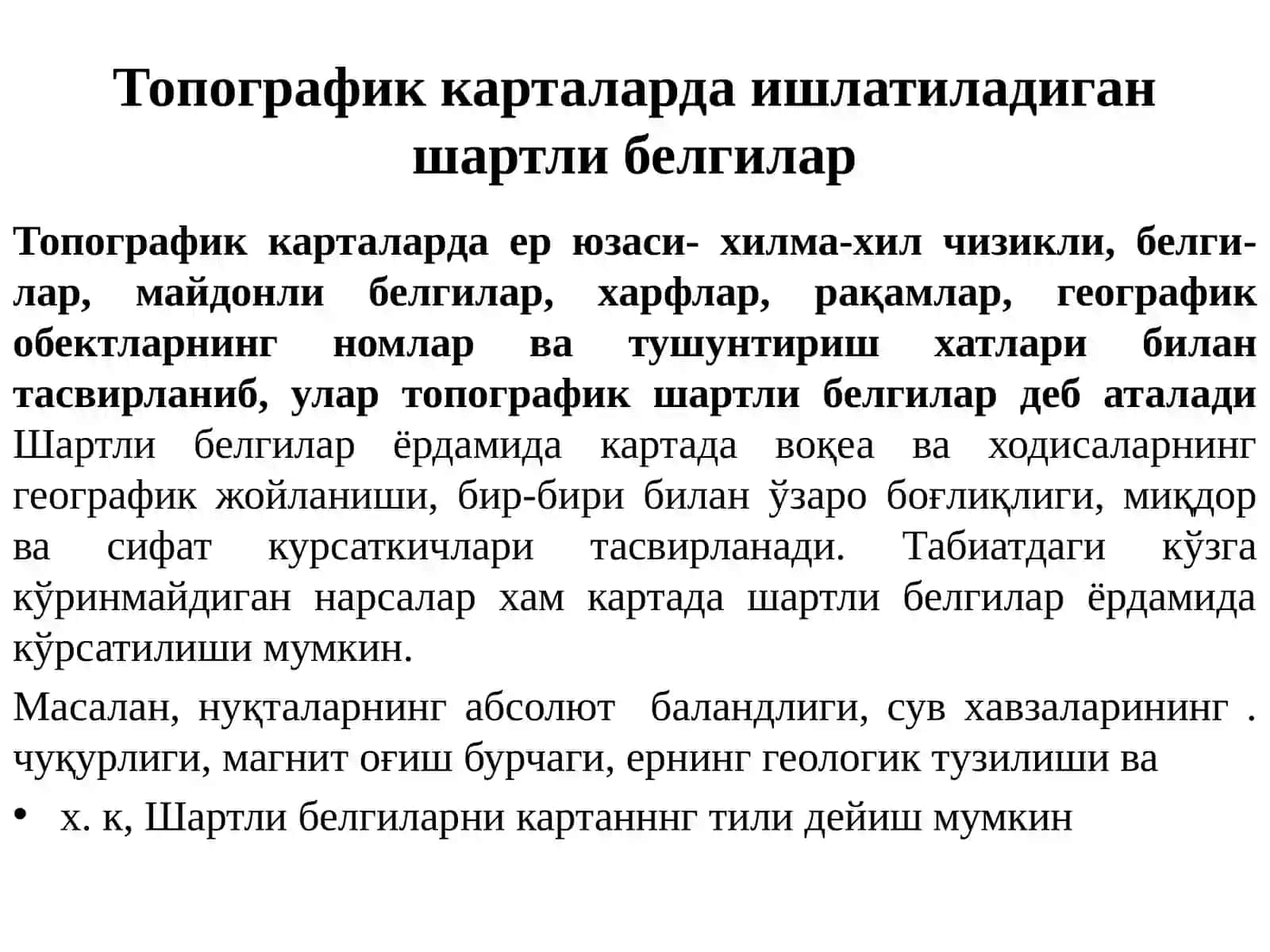 Топографик карталарда ишлатиладиган шартли белгилар

Топографик карталарда ер юзаси- хилма-хил чизикли, белгилар, майдонли белгилар, харфлар, рақамлар, географик обектларнинг номлар ва тушунтириш хатлари билан тасвирланиб, улар топографик шартли белгилар деб аталади Шартли белгилар ёрдамида картада воқеа ва ходисаларнинг географик жойланиши, бир-бири билан ўзаро боғлиқлиги, миқдор ва сифат курсаткичлари тасвирланади. Табиатдаги кўзга кўринмайдиган нарсалар хам картада шартли белгилар ёрдамида кўрсатилиши мумкин.

Масалан, нуқталарнинг абсолют баландлиги, сув хавзаларининг . чуқурлиги, магнит оғиш бурчаги, ернинг геологик тузилиши ва

• х. к, Шартли белгиларни картанннг тили дейиш мумкин